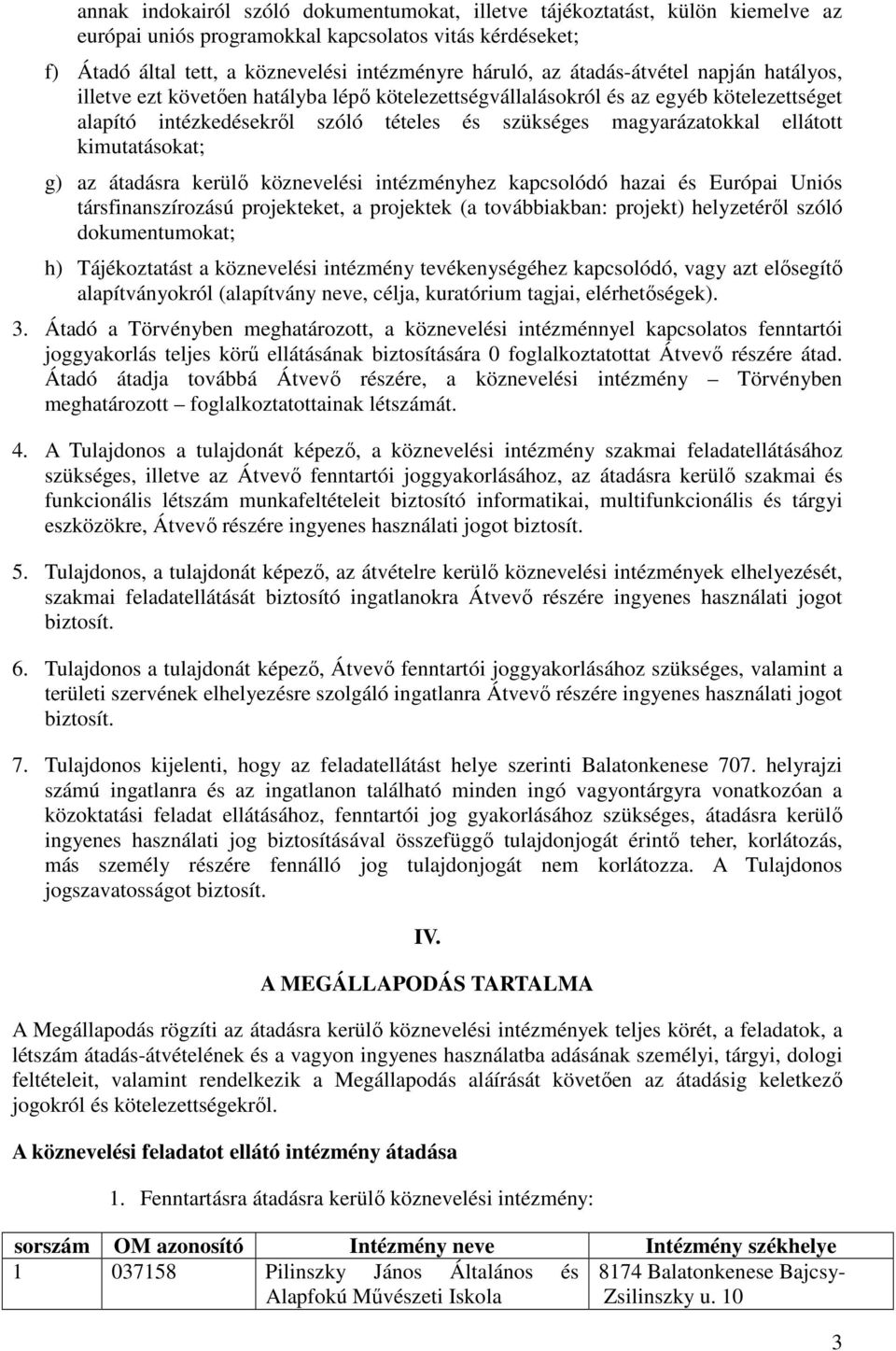 annak indokairól szóló dokumentumokat, illetve tájékoztatást, külön kiemelve az európai uniós programokkal kapcsolatos vitás kérdéseket;

f) Átadó által tett, a köznevelési intézményre háruló, az átadás-átvétel napján hatályos, illetve ezt követően hatályba lépő kötelezettségvállalásokról és az egyéb kötelezettséget alapító intézkedésekről szóló tételes és szükséges magyarázatokkal ellátott kimutatásokat;

g) az átadásra kerülő köznevelési intézményhez kapcsolódó hazai és Európai Uniós társfinanszírozású projekteket, a projektek (a továbbiakban: projekt) helyzetéről szóló dokumentumokat;

h) Tájékoztatást a köznevelési intézmény tevékenységéhez kapcsolódó, vagy azt elősegítő alapítványokról (alapítvány neve, célja, kuratórium tagjai, elérhetőségek).

3. Átadó a Törvényben meghatározott, a köznevelési intézménnyel kapcsolatos fenntartói joggyakorlás teljes körű ellátásának biztosítására 0 foglalkoztatottat Átvevő részére átad. Átadó átadja továbbá Átvevő részére, a köznevelési intézmény – Törvényben meghatározott – foglalkoztatottainak létszámát.

4. A Tulajdonos a tulajdonát képező, a köznevelési intézmény szakmai feladatellátásához szükséges, illetve az Átvevő fenntartói joggyakorlásához, az átadásra kerülő szakmai és funkcionális létszám munkafeltételeit biztosító informatikai, multifunkcionális és tárgyi eszközökre, Átvevő részére ingyenes használati jogot biztosít.

5. Tulajdonos, a tulajdonát képező, az átvételre kerülő köznevelési intézmények elhelyezését, szakmai feladatellátását biztosító ingatlanokra Átvevő részére ingyenes használati jogot biztosít.

6. Tulajdonos a tulajdonát képező, Átvevő fenntartói joggyakorlásához szükséges, valamint a területi szervének elhelyezésre szolgáló ingatlanra Átvevő részére ingyenes használati jogot biztosít.

7. Tulajdonos kijelenti, hogy az feladatellátást helye szerinti Balatonkenese 707. helyrajzi számú ingatlanra és az ingatlanon található minden ingó vagyontárgyra vonatkozóan a közoktatási feladat ellátásához, fenntartói jog gyakorlásához szükséges, átadásra kerülő ingyenes használati jog biztosításával összefüggő tulajdonjogát érintő teher, korlátozás, más személy részére fennálló jog tulajdonjogát nem korlátozza. A Tulajdonos jogszavatosságot biztosít.

IV.

A MEGÁLLAPODÁS TARTALMA

A Megállapodás rögzíti az átadásra kerülő köznevelési intézmények teljes körét, a feladatok, a létszám átadás-átvételének és a vagyon ingyenes használatba adásának személyi, tárgyi, dologi feltételeit, valamint rendelkezik a Megállapodás aláírását követően az átadásig keletkező jogokról és kötelezettségekről.

A köznevelési feladatot ellátó intézmény átadása

1. Fenntartásra átadásra kerülő köznevelési intézmény:

| sorszám | OM azonosító | Intézmény neve | Intézmény székhelye |
|---|---|---|---|
| 1 | 037158 | Pilinszky János Általános és Alapfokú Művészeti Iskola | 8174 Balatonkenese Bajcsy-Zsilinszky u. 10 |

3